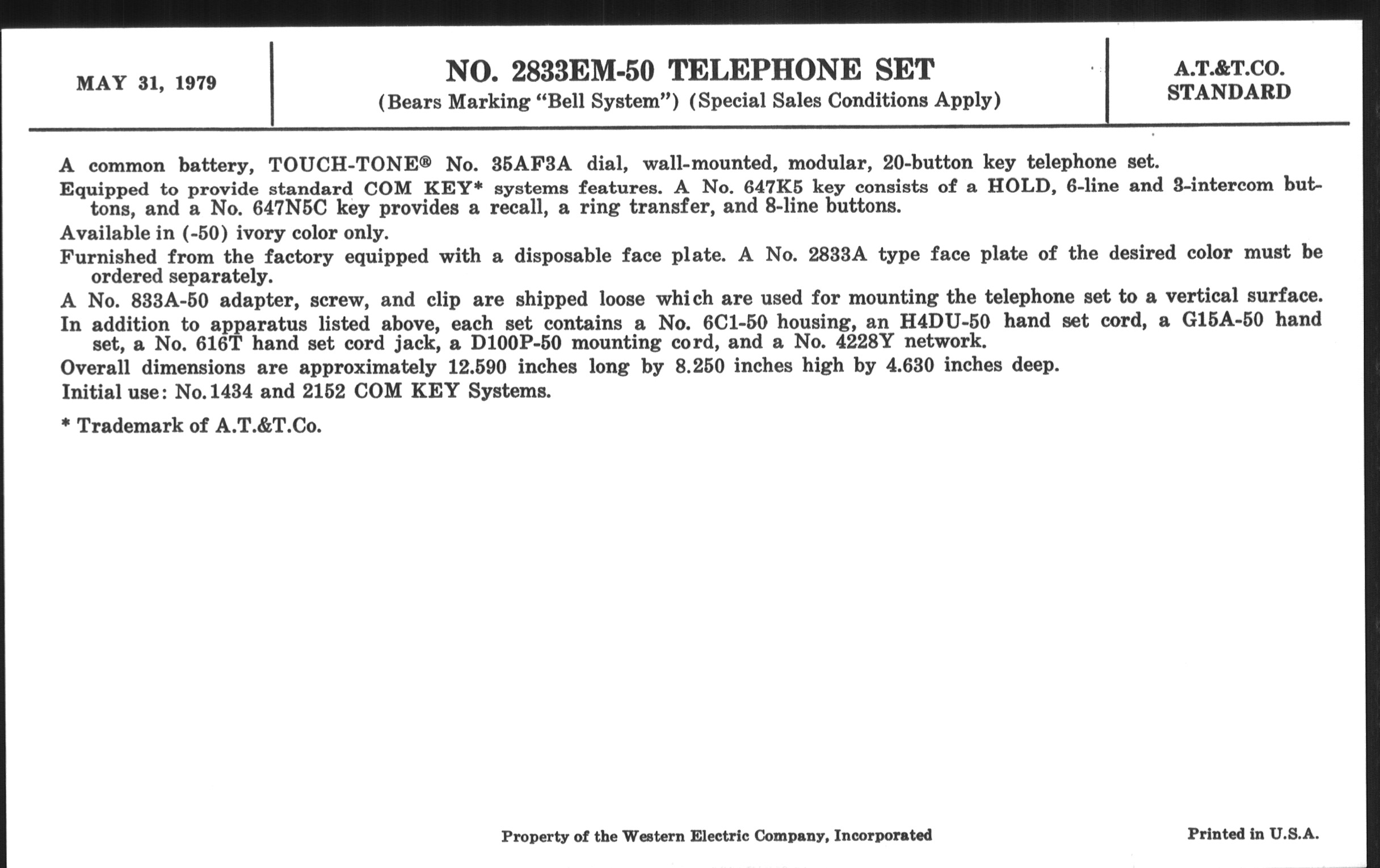 MAY 31, 1979

NO. 2833EM-50 TELEPHONE SET
(Bears Marking "Bell System") (Special Sales Conditions Apply)

A.T.&T.CO.
STANDARD

A common battery, TOUCH-TONE® No. 35AF3A dial, wall-mounted, modular, 20-button key telephone set.

Equipped to provide standard COM KEY* systems features. A No. 647K5 key consists of a HOLD, 6-line and 3-intercom buttons, and a No. 647N5C key provides a recall, a ring transfer, and 8-line buttons.

Available in (-50) ivory color only.

Furnished from the factory equipped with a disposable face plate. A No. 2833A type face plate of the desired color must be ordered separately.

A No. 833A-50 adapter, screw, and clip are shipped loose which are used for mounting the telephone set to a vertical surface.

In addition to apparatus listed above, each set contains a No. 6C1-50 housing, an H4DU-50 hand set cord, a G15A-50 hand set, a No. 616T hand set cord jack, a D100P-50 mounting cord, and a No. 4228Y network.

Overall dimensions are approximately 12.590 inches long by 8.250 inches high by 4.630 inches deep.

Initial use: No.1434 and 2152 COM KEY Systems.

* Trademark of A.T.&T.Co.

Property of the Western Electric Company, Incorporated

Printed in U.S.A.